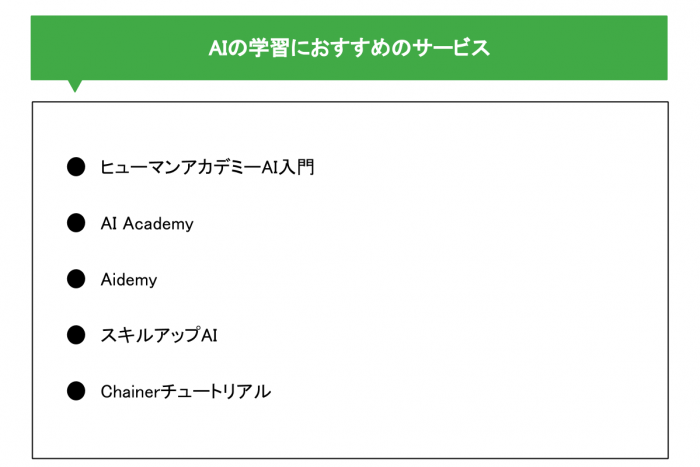 AIの学習におすすめのサービス

• ヒューマンアカデミーAI入門
• AI Academy
• Aidemy
• スキルアップAI
• Chainerチュートリアル